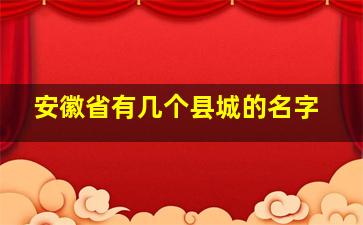 安徽省有几个县城的名字